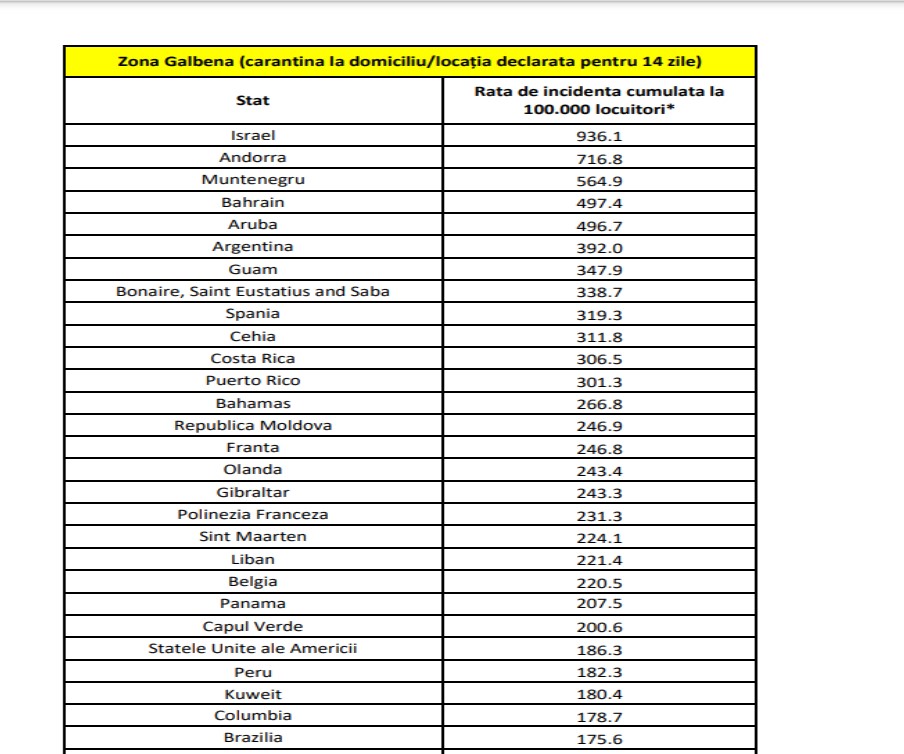 Zona Galbena (carantina la domiciliu/locația declarata pentru 14 zile)

| Stat | Rata de incidenta cumulata la 100.000 locuitori* |
|---|---|
| Israel | 936.1 |
| Andorra | 716.8 |
| Muntenegru | 564.9 |
| Bahrain | 497.4 |
| Aruba | 496.7 |
| Argentina | 392.0 |
| Guam | 347.9 |
| Bonaire, Saint Eustatius and Saba | 338.7 |
| Spania | 319.3 |
| Cehia | 311.8 |
| Costa Rica | 306.5 |
| Puerto Rico | 301.3 |
| Bahamas | 266.8 |
| Republica Moldova | 246.9 |
| Franta | 246.8 |
| Olanda | 243.4 |
| Gibraltar | 243.3 |
| Polinezia Franceza | 231.3 |
| Sint Maarten | 224.1 |
| Liban | 221.4 |
| Belgia | 220.5 |
| Panama | 207.5 |
| Capul Verde | 200.6 |
| Statele Unite ale Americii | 186.3 |
| Peru | 182.3 |
| Kuweit | 180.4 |
| Columbia | 178.7 |
| Brazilia | 175.6 |